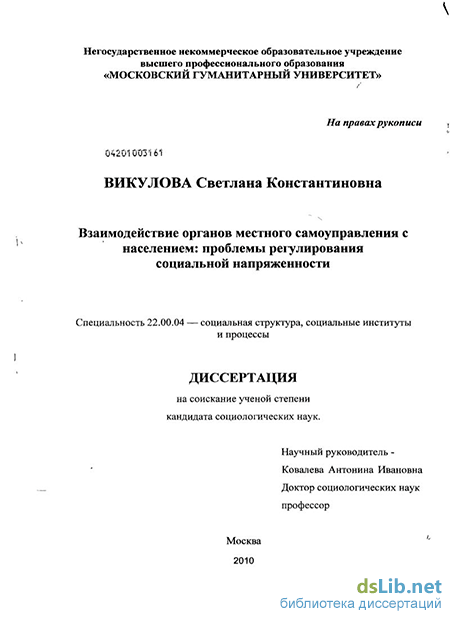 Негосударственное некоммерческое образовательное учреждение высшего профессионального образования «МОСКОВСКИЙ ГУМАНИТАРНЫЙ УНИВЕРСИТЕТ»

На правах рукописи

04201003161

ВИКУЛОВА Светлана Константиновна

Взаимодействие органов местного самоуправления с населением: проблемы регулирования социальной напряженности

Специальность 22.00.04 — социальная структура, социальные институты и процессы

ДИССЕРТАЦИЯ

на соискание ученой степени
кандидата социологических наук.

Научный руководитель -
Ковалева Антонина Ивановна
Доктор социологических наук
профессор

Москва
2010

dsLib.net
библиотека диссертаций